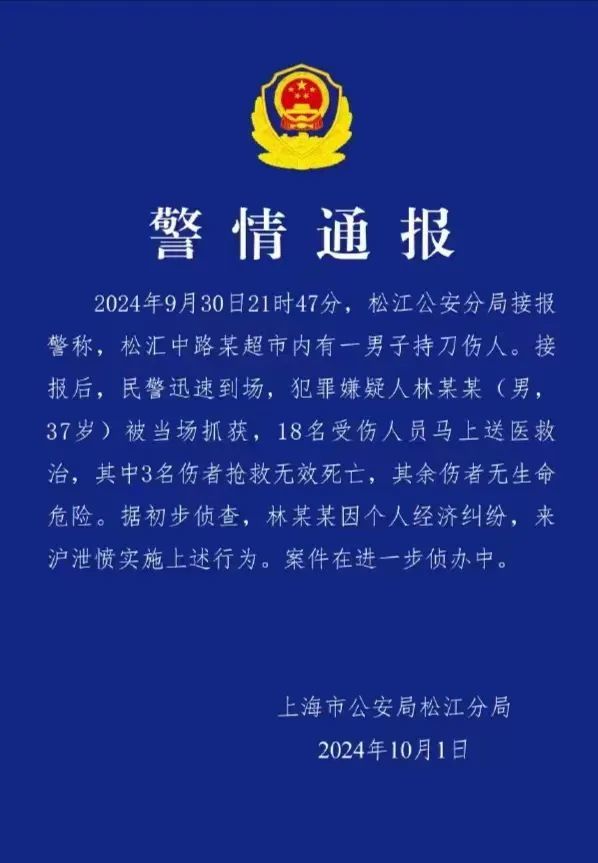 警情通报

2024年9月30日21时47分，松江公安分局接报警称，松汇中路某超市内有一男子持刀伤人。接报后，民警迅速到场，犯罪嫌疑人林某某（男，37岁）被当场抓获，18名受伤人员马上送医救治，其中3名伤者抢救无效死亡，其余伤者无生命危险。据初步侦查，林某某因个人经济纠纷，来沪泄愤实施上述行为。案件在进一步侦办中。

上海市公安局松江分局
2024年10月1日